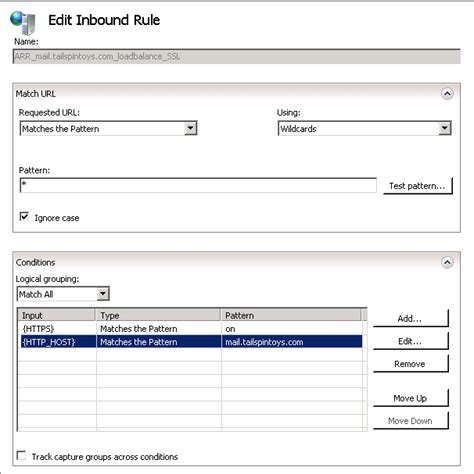 Edit Inbound Rule

Name:

ARR_mail.tailspintoys.com_loadbalance_SSL

Match URL

Requested URL:

Matches the Pattern

Using:

Wildcards

Pattern:

*

Test pattern...

Ignore case

Conditions

Logical grouping:

Match All

| Input | Type | Pattern |
|---|---|---|
| {HTTPS} | Matches the Pattern | on |
| {HTTP_HOST} | Matches the Pattern | mail.tailspintoys.com |

Add...

Edit...

Remove

Move Up

Move Down

Track capture groups across conditions